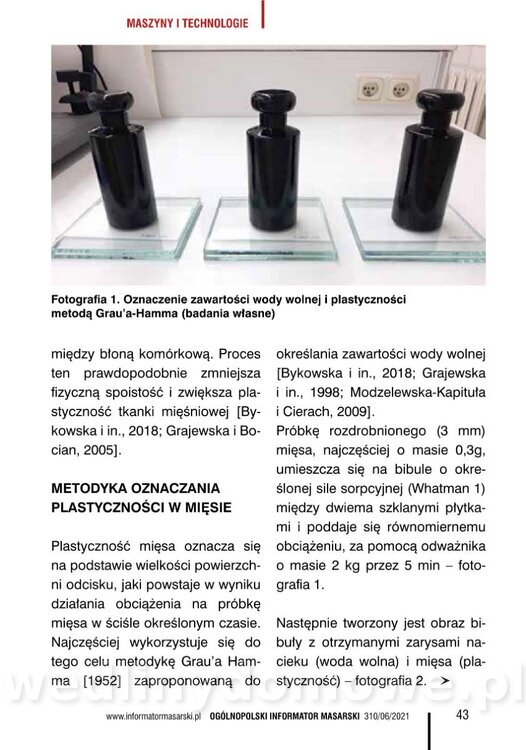 MASZYNY I TECHNOLOGIE

Fotografia 1. Oznaczenie zawartości wody wolnej i plastyczności metodą Grau'a-Hamma (badania własne)

między błoną komórkową. Proces ten prawdopodobnie zmniejsza fizyczną spoistość i zwiększa plastyczność tkanki mięśniowej [Bykowska i in., 2018; Grajewska i Bocian, 2005].

METODYKA OZNACZANIA PLASTYCZNOŚCI W MIĘSIE

Plastyczność mięsa oznacza się na podstawie wielkości powierzchni odcisku, jaki powstaje w wyniku działania obciążenia na próbkę mięsa w ściśle określonym czasie. Najczęściej wykorzystuje się do tego celu metodykę Grau'a Hamma [1952] zaproponowaną do określania zawartości wody wolnej [Bykowska i in., 2018; Grajewska i in., 1998; Modzelewska-Kapituła i Cierach, 2009].

Próbkę rozdrobnionego (3 mm) mięsa, najczęściej o masie 0,3g, umieszcza się na bibule o określonej sile sorpcyjnej (Whatman 1) między dwiema szklanymi płytkami i poddaje się równomiernemu obciążeniu, za pomocą odważnika o masie 2 kg przez 5 min – fotografia 1.

Następnie tworzony jest obraz bibuły z otrzymanymi zarysami nacieku (woda wolna) i mięsa (plastyczność) – fotografia 2. >

wedlinydomowe.pl

www.informatormasarski.pl OGÓLNOPOLSKI INFORMATOR MASARSKI 310/06/2021 43